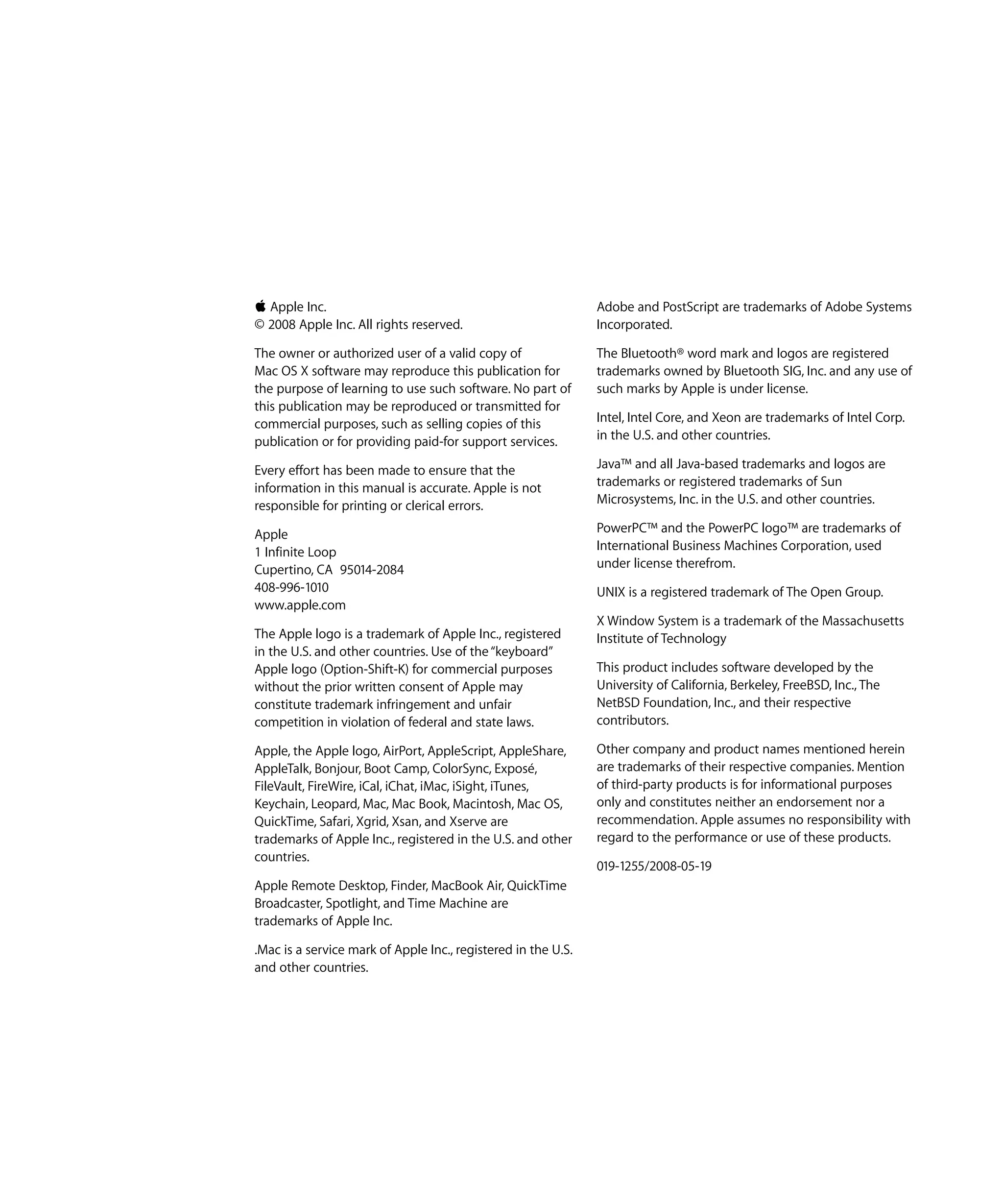 Apple Inc.
© 2008 Apple Inc. All rights reserved.

The owner or authorized user of a valid copy of Mac OS X software may reproduce this publication for the purpose of learning to use such software. No part of this publication may be reproduced or transmitted for commercial purposes, such as selling copies of this publication or for providing paid-for support services.

Every effort has been made to ensure that the information in this manual is accurate. Apple is not responsible for printing or clerical errors.

Apple
1 Infinite Loop
Cupertino, CA 95014-2084
408-996-1010
www.apple.com

The Apple logo is a trademark of Apple Inc., registered in the U.S. and other countries. Use of the "keyboard" Apple logo (Option-Shift-K) for commercial purposes without the prior written consent of Apple may constitute trademark infringement and unfair competition in violation of federal and state laws.

Apple, the Apple logo, AirPort, AppleScript, AppleShare, AppleTalk, Bonjour, Boot Camp, ColorSync, Exposé, FileVault, FireWire, iCal, iChat, iMac, iSight, iTunes, Keychain, Leopard, Mac, Mac Book, Macintosh, Mac OS, QuickTime, Safari, Xgrid, Xsan, and Xserve are trademarks of Apple Inc., registered in the U.S. and other countries.

Apple Remote Desktop, Finder, MacBook Air, QuickTime Broadcaster, Spotlight, and Time Machine are trademarks of Apple Inc.

.Mac is a service mark of Apple Inc., registered in the U.S. and other countries.

Adobe and PostScript are trademarks of Adobe Systems Incorporated.

The Bluetooth® word mark and logos are registered trademarks owned by Bluetooth SIG, Inc. and any use of such marks by Apple is under license.

Intel, Intel Core, and Xeon are trademarks of Intel Corp. in the U.S. and other countries.

Java™ and all Java-based trademarks and logos are trademarks or registered trademarks of Sun Microsystems, Inc. in the U.S. and other countries.

PowerPC™ and the PowerPC logo™ are trademarks of International Business Machines Corporation, used under license therefrom.

UNIX is a registered trademark of The Open Group.

X Window System is a trademark of the Massachusetts Institute of Technology

This product includes software developed by the University of California, Berkeley, FreeBSD, Inc., The NetBSD Foundation, Inc., and their respective contributors.

Other company and product names mentioned herein are trademarks of their respective companies. Mention of third-party products is for informational purposes only and constitutes neither an endorsement nor a recommendation. Apple assumes no responsibility with regard to the performance or use of these products.

019-1255/2008-05-19